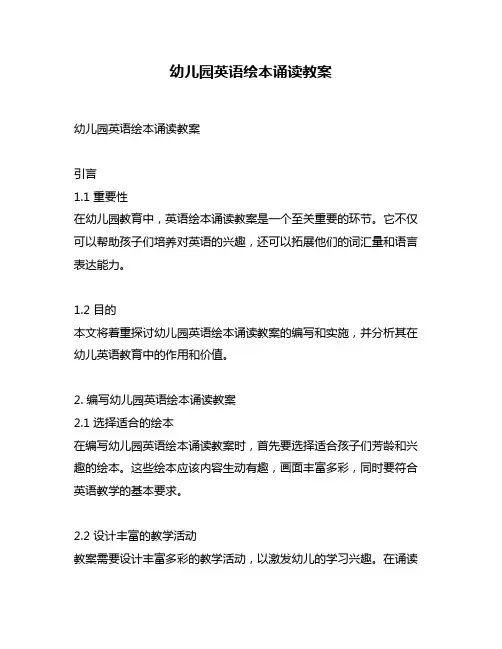 幼儿园英语绘本诵读教案

幼儿园英语绘本诵读教案

引言
1.1 重要性
在幼儿园教育中，英语绘本诵读教案是一个至关重要的环节。它不仅可以帮助孩子们培养对英语的兴趣，还可以拓展他们的词汇量和语言表达能力。

1.2 目的
本文将着重探讨幼儿园英语绘本诵读教案的编写和实施，并分析其在幼儿英语教育中的作用和价值。

2. 编写幼儿园英语绘本诵读教案
2.1 选择适合的绘本
在编写幼儿园英语绘本诵读教案时，首先要选择适合孩子们芳龄和兴趣的绘本。这些绘本应该内容生动有趣，画面丰富多彩，同时要符合英语教学的基本要求。

2.2 设计丰富的教学活动
教案需要设计丰富多彩的教学活动，以激发幼儿的学习兴趣。在诵读